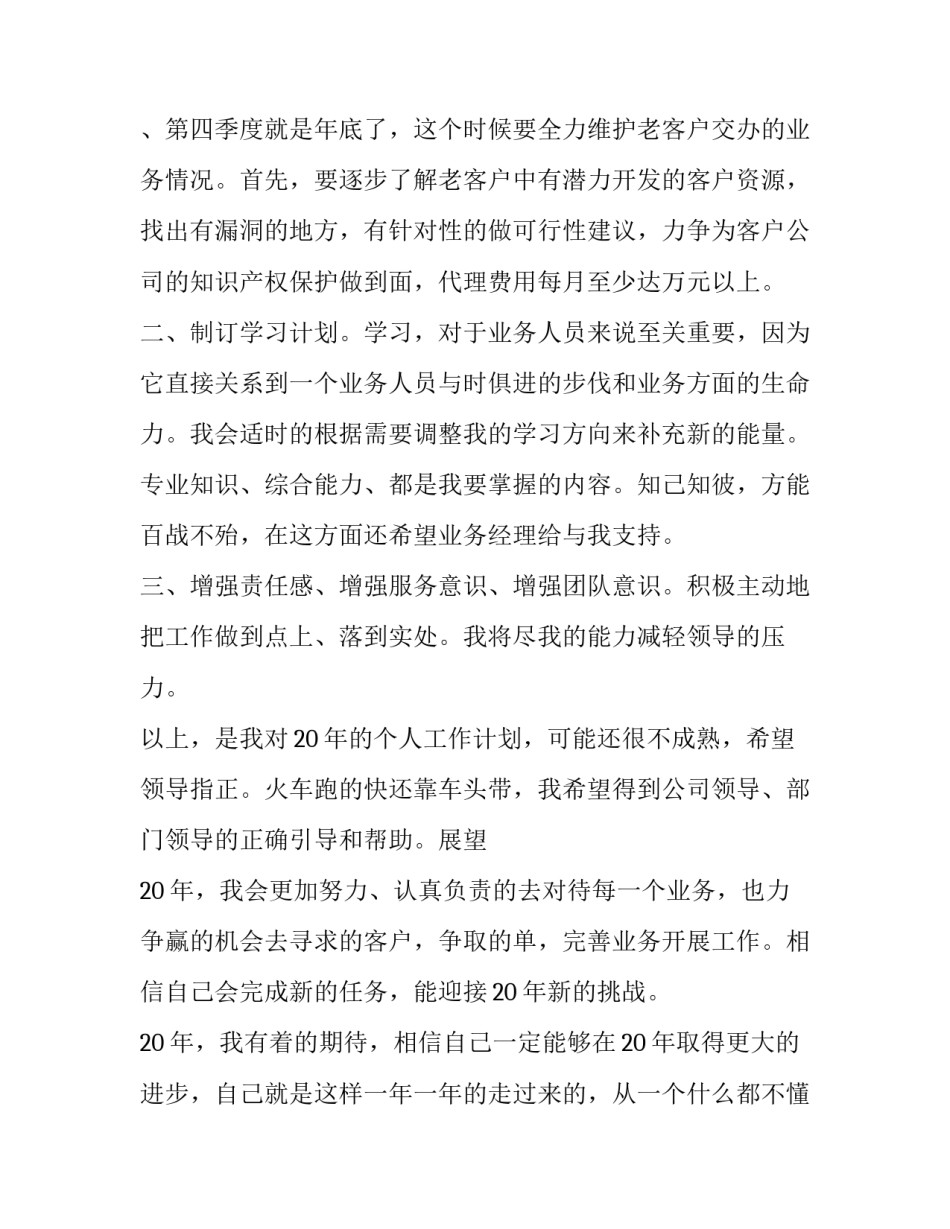 、第四季度就是年底了，这个时候要全力维护老客户交办的业务情况。首先，要逐步了解老客户中有潜力开发的客户资源，找出有漏洞的地方，有针对性的做可行性建议，力争为客户公司的知识产权保护做到面，代理费用每月至少达万元以上。

二、制订学习计划。学习，对于业务人员来说至关重要，因为它直接关系到一个业务人员与时俱进的步伐和业务方面的生命力。我会适时的根据需要调整我的学习方向来补充新的能量。专业知识、综合能力、都是我要掌握的内容。知己知彼，方能百战不殆，在这方面还希望业务经理给与我支持。

三、增强责任感、增强服务意识、增强团队意识。积极主动地把工作做到点上、落到实处。我将尽我的能力减轻领导的压力。

以上，是我对20年的个人工作计划，可能还很不成熟，希望领导指正。火车跑的快还靠车头带，我希望得到公司领导、部门领导的正确引导和帮助。展望

20年，我会更加努力、认真负责的去对待每一个业务，也力争赢的机会去寻求的客户，争取的单，完善业务开展工作。相信自己会完成新的任务，能迎接20年新的挑战。

20年，我有着的期待，相信自己一定能够在20年取得更大的进步，自己就是这样一年一年的走过来的，从一个什么都不懂